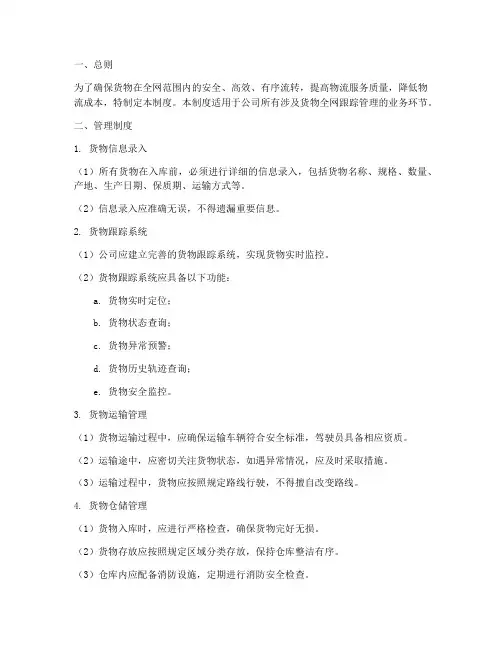 一、总则

为了确保货物在全网范围内的安全、高效、有序流转，提高物流服务质量，降低物流成本，特制定本制度。本制度适用于公司所有涉及货物全网跟踪管理的业务环节。

二、管理制度

1. 货物信息录入

（1）所有货物在入库前，必须进行详细的信息录入，包括货物名称、规格、数量、产地、生产日期、保质期、运输方式等。

（2）信息录入应准确无误，不得遗漏重要信息。

2. 货物跟踪系统

（1）公司应建立完善的货物跟踪系统，实现货物实时监控。

（2）货物跟踪系统应具备以下功能：

a. 货物实时定位；

b. 货物状态查询；

c. 货物异常预警；

d. 货物历史轨迹查询；

e. 货物安全监控。

3. 货物运输管理

（1）货物运输过程中，应确保运输车辆符合安全标准，驾驶员具备相应资质。

（2）运输途中，应密切关注货物状态，如遇异常情况，应及时采取措施。

（3）运输过程中，货物应按照规定路线行驶，不得擅自改变路线。

4. 货物仓储管理

（1）货物入库时，应进行严格检查，确保货物完好无损。

（2）货物存放应按照规定区域分类存放，保持仓库整洁有序。

（3）仓库内应配备消防设施，定期进行消防安全检查。